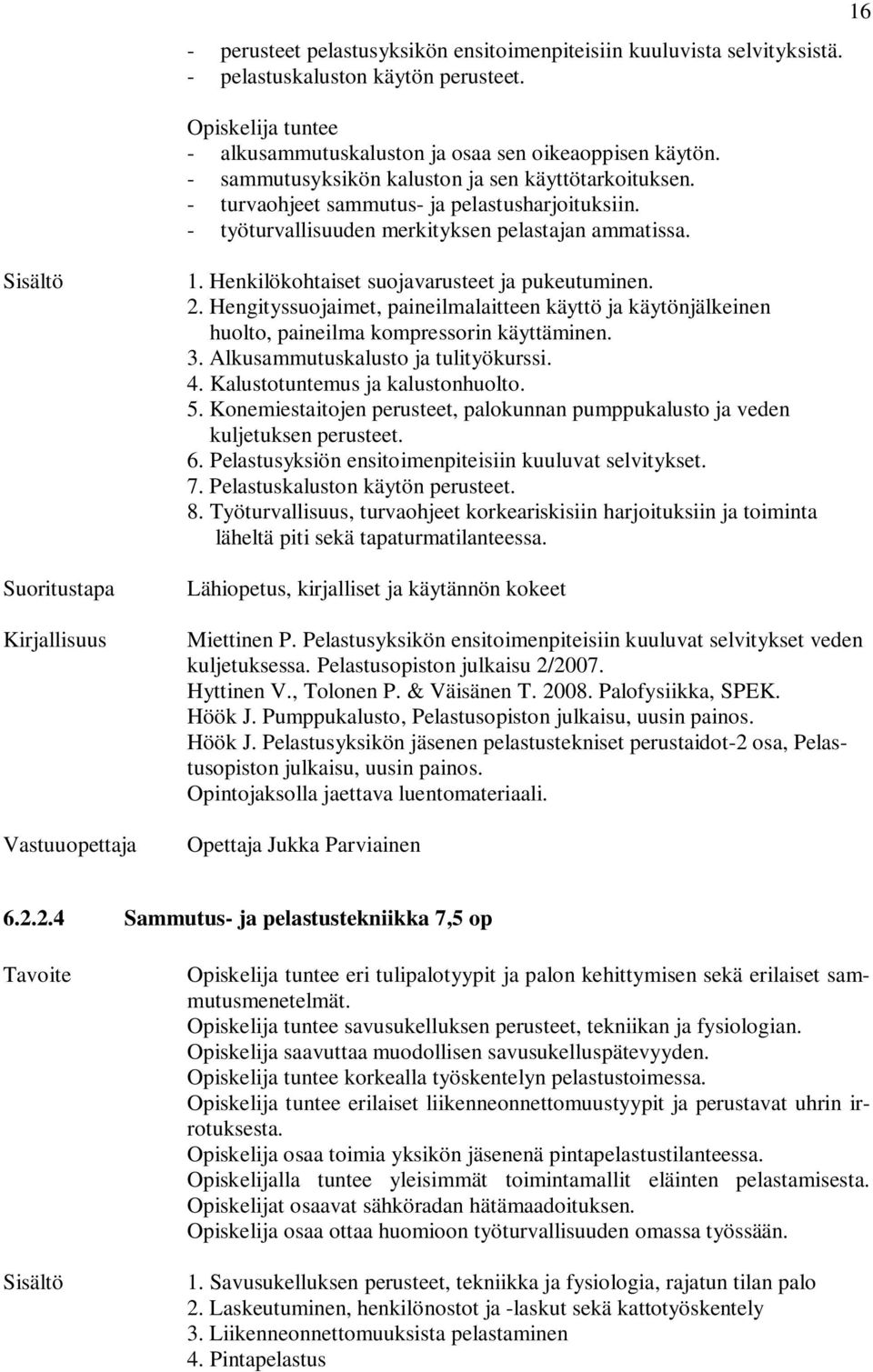 16

- perusteet pelastusyksikön ensitoimenpiteisiin kuuluvista selvityksistä.
- pelastuskaluston käytön perusteet.

Opiskelija tuntee
- alkusammutuskaluston ja osaa sen oikeaoppisen käytön.
- sammutusyksikön kaluston ja sen käyttötarkoituksen.
- turvaohjeet sammutus- ja pelastusharjoituksiin.
- työturvallisuuden merkityksen pelastajan ammatissa.

Sisältö

1. Henkilökohtaiset suojavarusteet ja pukeutuminen.
2. Hengityssuojaimet, paineilmalaitteen käyttö ja käytönjälkeinen huolto, paineilma kompressorin käyttäminen.
3. Alkusammutuskalusto ja tulityökurssi.
4. Kalustotuntemus ja kalustonhuolto.
5. Konemiestaitojen perusteet, palokunnan pumppukalusto ja veden kuljetuksen perusteet.
6. Pelastusyksiön ensitoimenpiteisiin kuuluvat selvitykset.
7. Pelastuskaluston käytön perusteet.
8. Työturvallisuus, turvaohjeet korkeariskisiin harjoituksiin ja toiminta läheltä piti sekä tapaturmatilanteessa.

Suoritustapa

Lähiopetus, kirjalliset ja käytännön kokeet

Kirjallisuus

Miettinen P. Pelastusyksikön ensitoimenpiteisiin kuuluvat selvitykset veden kuljetuksessa. Pelastusopiston julkaisu 2/2007.
Hyttinen V., Tolonen P. & Väisänen T. 2008. Palofysiikka, SPEK.
Höök J. Pumppukalusto, Pelastusopiston julkaisu, uusin painos.
Höök J. Pelastusyksikön jäsenen pelastustekniset perustaidot-2 osa, Pelastusopiston julkaisu, uusin painos.
Opintojaksolla jaettava luentomateriaali.

Vastuuopettaja

Opettaja Jukka Parviainen

6.2.2.4 Sammutus- ja pelastustekniikka 7,5 op

Tavoite

Opiskelija tuntee eri tulipalotyypit ja palon kehittymisen sekä erilaiset sammutusmenetelmät.
Opiskelija tuntee savusukelluksen perusteet, tekniikan ja fysiologian.
Opiskelija saavuttaa muodollisen savusukelluspätevyyden.
Opiskelija tuntee korkealla työskentelyn pelastustoimessa.
Opiskelija tuntee erilaiset liikenneonnettomuustyypit ja perustavat uhrin irrotuksesta.
Opiskelija osaa toimia yksikön jäsenenä pintapelastustilanteessa.
Opiskelijalla tuntee yleisimmät toimintamallit eläinten pelastamisesta.
Opiskelijat osaavat sähköradan hätämaadoituksen.
Opiskelija osaa ottaa huomioon työturvallisuuden omassa työssään.

Sisältö

1. Savusukelluksen perusteet, tekniikka ja fysiologia, rajatun tilan palo
2. Laskeutuminen, henkilönostot ja -laskut sekä kattotyöskentely
3. Liikenneonnettomuuksista pelastaminen
4. Pintapelastus